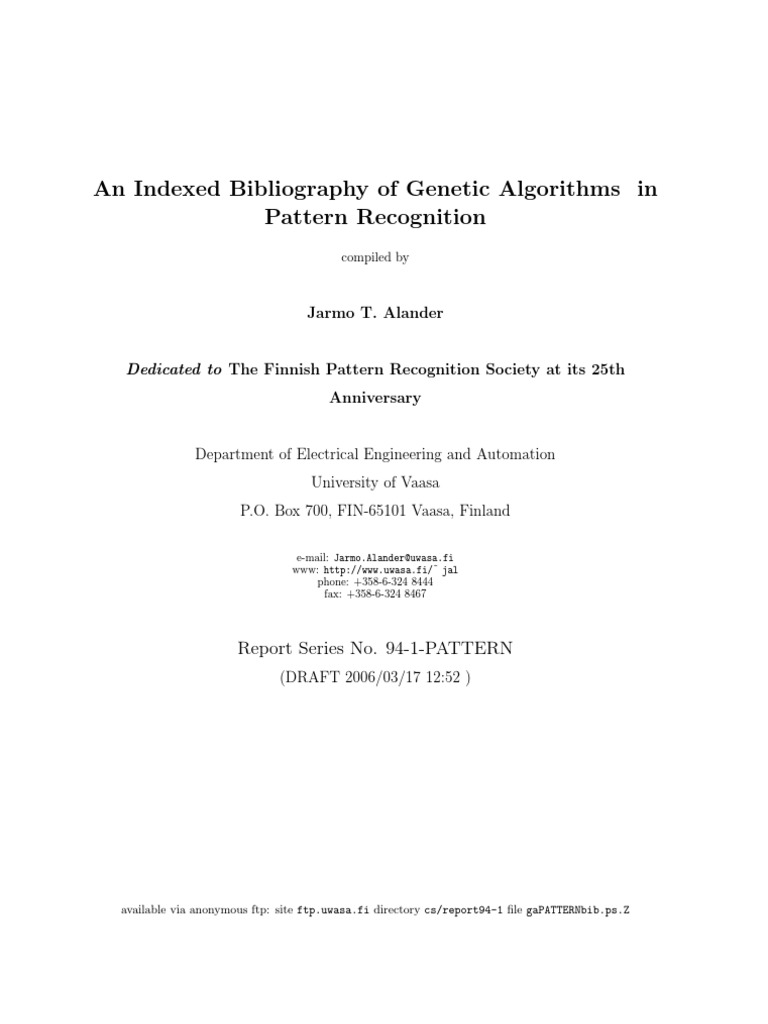 An Indexed Bibliography of Genetic Algorithms in Pattern Recognition

compiled by

Jarmo T. Alander

Dedicated to The Finnish Pattern Recognition Society at its 25th Anniversary

Department of Electrical Engineering and Automation
University of Vaasa
P.O. Box 700, FIN-65101 Vaasa, Finland

e-mail: Jarmo.Alander@uwasa.fi
www: http://www.uwasa.fi/~ jal
phone: +358-6-324 8444
fax: +358-6-324 8467

Report Series No. 94-1-PATTERN
(DRAFT 2006/03/17 12:52 )

available via anonymous ftp: site ftp.uwasa.fi directory cs/report94-1 file gaPATTERNbib.ps.Z